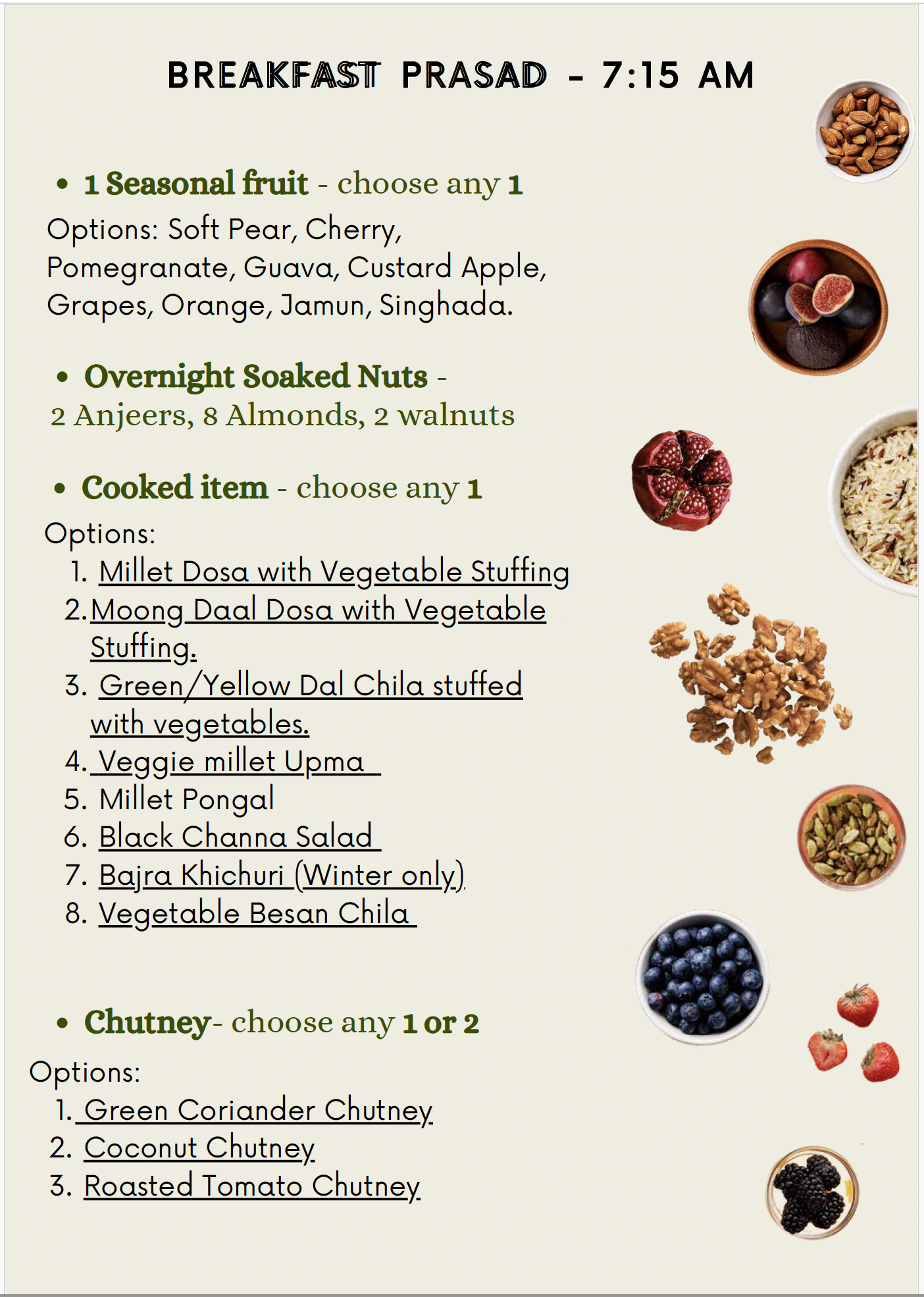 BREAKFAST PRASAD - 7:15 AM

• 1 Seasonal fruit - choose any 1

Options: Soft Pear, Cherry, Pomegranate, Guava, Custard Apple, Grapes, Orange, Jamun, Singhada.

• Overnight Soaked Nuts -

2 Anjeers, 8 Almonds, 2 walnuts

• Cooked item - choose any 1

Options:
1. Millet Dosa with Vegetable Stuffing
2. Moong Daal Dosa with Vegetable Stuffing.
3. Green/Yellow Dal Chila stuffed with vegetables.
4. Veggie millet Upma
5. Millet Pongal
6. Black Channa Salad
7. Bajra Khichuri (Winter only)
8. Vegetable Besan Chila

• Chutney- choose any 1 or 2

Options:
1. Green Coriander Chutney
2. Coconut Chutney
3. Roasted Tomato Chutney